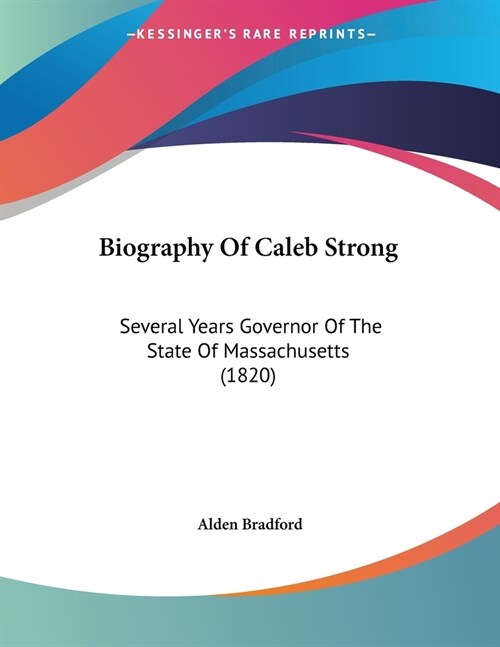 —KESSINGER'S RARE REPRINTS—

Biography Of Caleb Strong

Several Years Governor Of The State Of Massachusetts (1820)

Alden Bradford